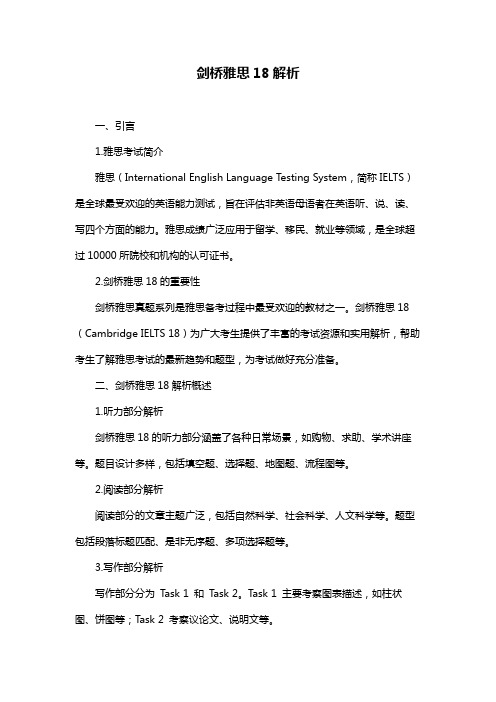 剑桥雅思 18 解析

一、引言

1.雅思考试简介

雅思（International English Language Testing System，简称 IELTS）是全球最受欢迎的英语能力测试，旨在评估非英语母语者在英语听、说、读、写四个方面的能力。雅思成绩广泛应用于留学、移民、就业等领域，是全球超过 10000 所院校和机构的认可证书。

2.剑桥雅思 18 的重要性

剑桥雅思真题系列是雅思备考过程中最受欢迎的教材之一。剑桥雅思 18（Cambridge IELTS 18）为广大考生提供了丰富的考试资源和实用解析，帮助考生了解雅思考试的最新趋势和题型，为考试做好充分准备。

二、剑桥雅思 18 解析概述

1.听力部分解析

剑桥雅思 18 的听力部分涵盖了各种日常场景，如购物、求助、学术讲座等。题目设计多样，包括填空题、选择题、地图题、流程图等。

2.阅读部分解析

阅读部分的文章主题广泛，包括自然科学、社会科学、人文科学等。题型包括段落标题匹配、是非无序题、多项选择题等。

3.写作部分解析

写作部分分为 Task 1 和 Task 2。Task 1 主要考察图表描述，如柱状图、饼图等；Task 2 考察议论文、说明文等。